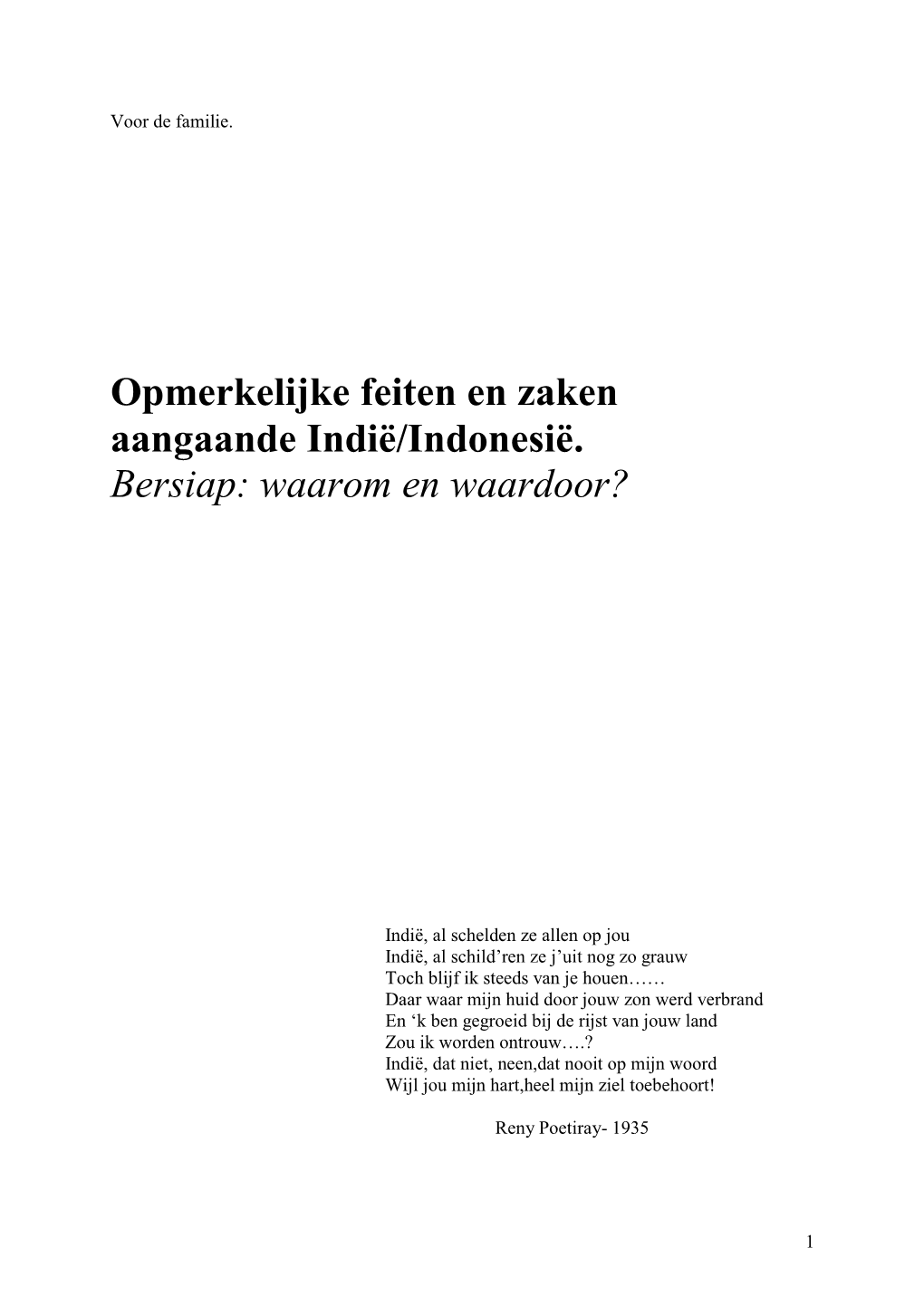 Voor de familie.

Opmerkelijke feiten en zaken aangaande Indië/Indonesië.
Bersiap: waarom en waardoor?

Indië, al schelden ze allen op jou
Indië, al schild'ren ze j'uit nog zo grauw
Toch blijf ik steeds van je houen……
Daar waar mijn huid door jouw zon werd verbrand
En 'k ben gegroeid bij de rijst van jouw land
Zou ik worden ontrouw….?
Indië, dat niet, neen,dat nooit op mijn woord
Wijl jou mijn hart,heel mijn ziel toebehoort!

Reny Poetiray- 1935

1